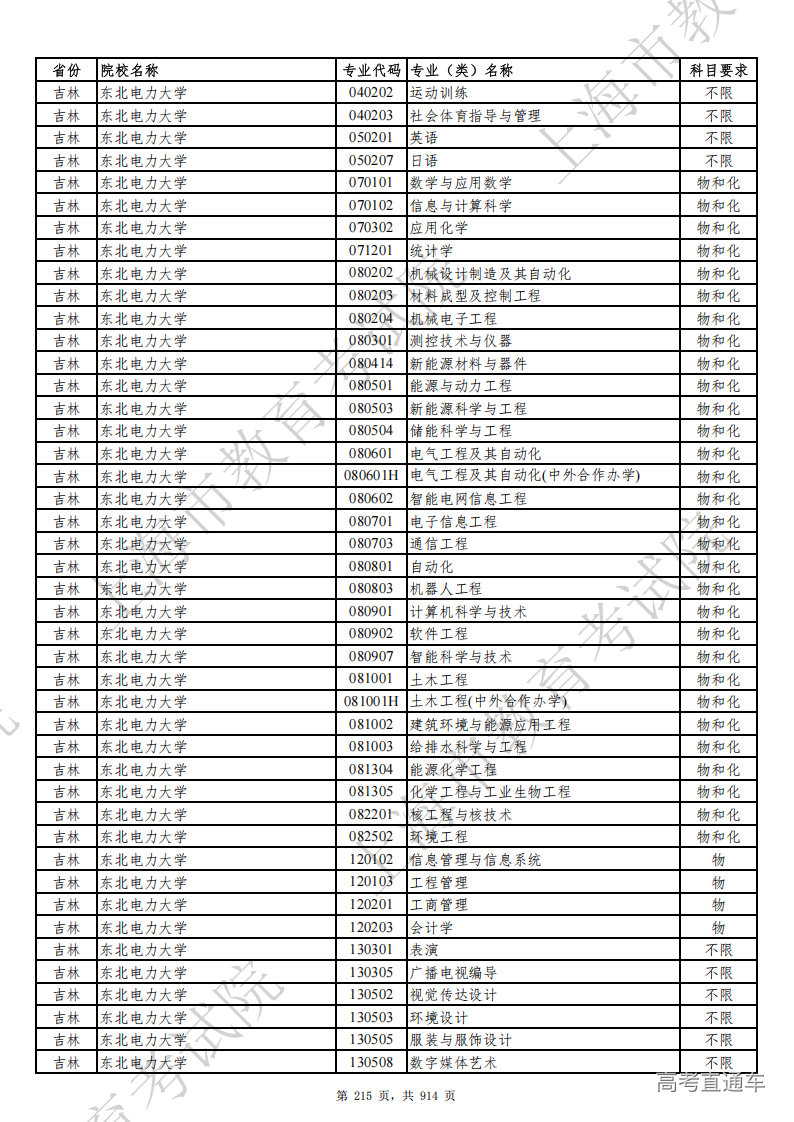 | 省份 | 院校名称 | 专业代码 | 专业（类）名称 | 科目要求 |
|---|---|---|---|---|
| 吉林 | 东北电力大学 | 040202 | 运动训练 | 不限 |
| 吉林 | 东北电力大学 | 040203 | 社会体育指导与管理 | 不限 |
| 吉林 | 东北电力大学 | 050201 | 英语 | 不限 |
| 吉林 | 东北电力大学 | 050207 | 日语 | 不限 |
| 吉林 | 东北电力大学 | 070101 | 数学与应用数学 | 物和化 |
| 吉林 | 东北电力大学 | 070102 | 信息与计算科学 | 物和化 |
| 吉林 | 东北电力大学 | 070302 | 应用化学 | 物和化 |
| 吉林 | 东北电力大学 | 071201 | 统计学 | 物和化 |
| 吉林 | 东北电力大学 | 080202 | 机械设计制造及其自动化 | 物和化 |
| 吉林 | 东北电力大学 | 080203 | 材料成型及控制工程 | 物和化 |
| 吉林 | 东北电力大学 | 080204 | 机械电子工程 | 物和化 |
| 吉林 | 东北电力大学 | 080301 | 测控技术与仪器 | 物和化 |
| 吉林 | 东北电力大学 | 080414 | 新能源材料与器件 | 物和化 |
| 吉林 | 东北电力大学 | 080501 | 能源与动力工程 | 物和化 |
| 吉林 | 东北电力大学 | 080503 | 新能源科学与工程 | 物和化 |
| 吉林 | 东北电力大学 | 080504 | 储能科学与工程 | 物和化 |
| 吉林 | 东北电力大学 | 080601 | 电气工程及其自动化 | 物和化 |
| 吉林 | 东北电力大学 | 080601H | 电气工程及其自动化(中外合作办学) | 物和化 |
| 吉林 | 东北电力大学 | 080602 | 智能电网信息工程 | 物和化 |
| 吉林 | 东北电力大学 | 080701 | 电子信息工程 | 物和化 |
| 吉林 | 东北电力大学 | 080703 | 通信工程 | 物和化 |
| 吉林 | 东北电力大学 | 080801 | 自动化 | 物和化 |
| 吉林 | 东北电力大学 | 080803 | 机器人工程 | 物和化 |
| 吉林 | 东北电力大学 | 080901 | 计算机科学与技术 | 物和化 |
| 吉林 | 东北电力大学 | 080902 | 软件工程 | 物和化 |
| 吉林 | 东北电力大学 | 080907 | 智能科学与技术 | 物和化 |
| 吉林 | 东北电力大学 | 081001 | 土木工程 | 物和化 |
| 吉林 | 东北电力大学 | 081001H | 土木工程(中外合作办学) | 物和化 |
| 吉林 | 东北电力大学 | 081002 | 建筑环境与能源应用工程 | 物和化 |
| 吉林 | 东北电力大学 | 081003 | 给排水科学与工程 | 物和化 |
| 吉林 | 东北电力大学 | 081304 | 能源化学工程 | 物和化 |
| 吉林 | 东北电力大学 | 081305 | 化学工程与工业生物工程 | 物和化 |
| 吉林 | 东北电力大学 | 082201 | 核工程与核技术 | 物和化 |
| 吉林 | 东北电力大学 | 082502 | 环境工程 | 物和化 |
| 吉林 | 东北电力大学 | 120102 | 信息管理与信息系统 | 物 |
| 吉林 | 东北电力大学 | 120103 | 工程管理 | 物 |
| 吉林 | 东北电力大学 | 120201 | 工商管理 | 物 |
| 吉林 | 东北电力大学 | 120203 | 会计学 | 物 |
| 吉林 | 东北电力大学 | 130301 | 表演 | 不限 |
| 吉林 | 东北电力大学 | 130305 | 广播电视编导 | 不限 |
| 吉林 | 东北电力大学 | 130502 | 视觉传达设计 | 不限 |
| 吉林 | 东北电力大学 | 130503 | 环境设计 | 不限 |
| 吉林 | 东北电力大学 | 130505 | 服装与服饰设计 | 不限 |
| 吉林 | 东北电力大学 | 130508 | 数字媒体艺术 | 不限 |

第 215 页，共 914 页

高考直通车

上海市教育考试院